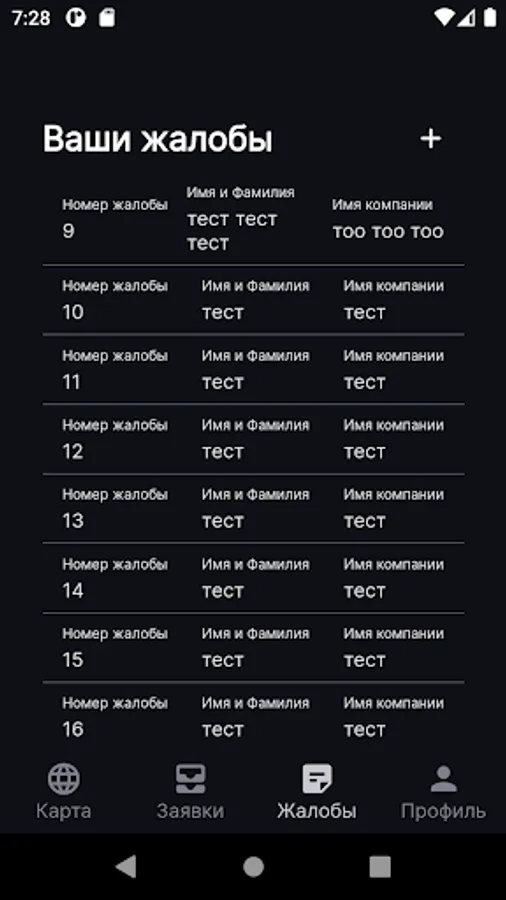 7:28

Ваши жалобы +

Номер жалобы
9

Имя и фамилия
тест тест тест

Имя компании
тоо тоо тоо

Номер жалобы
10

Имя и Фамилия
тест

Имя компании
тест

Номер жалобы
11

Имя и Фамилия
тест

Имя компании
тест

Номер жалобы
12

Имя и Фамилия
тест

Имя компании
тест

Номер жалобы
13

Имя и Фамилия
тест

Имя компании
тест

Номер жалобы
14

Имя и Фамилия
тест

Имя компании
тест

Номер жалобы
15

Имя и Фамилия
тест

Имя компании
тест

Номер жалобы
16

Имя и Фамилия
тест

Имя компании
тест

Карта Заявки Жалобы Профиль